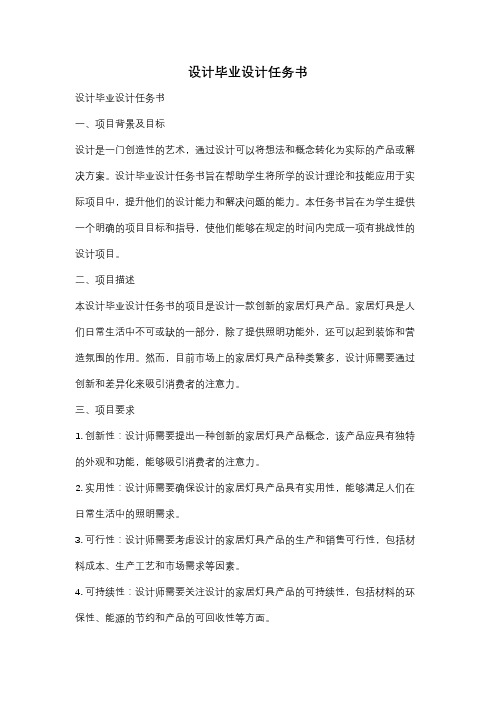 设计毕业设计任务书

设计毕业设计任务书

一、项目背景及目标

设计是一门创造性的艺术，通过设计可以将想法和概念转化为实际的产品或解决方案。设计毕业设计任务书旨在帮助学生将所学的设计理论和技能应用于实际项目中，提升他们的设计能力和解决问题的能力。本任务书旨在为学生提供一个明确的项目目标和指导，使他们能够在规定的时间内完成一项有挑战性的设计项目。

二、项目描述

本设计毕业设计任务书的项目是设计一款创新的家居灯具产品。家居灯具是人们日常生活中不可或缺的一部分，除了提供照明功能外，还可以起到装饰和营造氛围的作用。然而，目前市场上的家居灯具产品种类繁多，设计师需要通过创新和差异化来吸引消费者的注意力。

三、项目要求

1. 创新性：设计师需要提出一种创新的家居灯具产品概念，该产品应具有独特的外观和功能，能够吸引消费者的注意力。

2. 实用性：设计师需要确保设计的家居灯具产品具有实用性，能够满足人们在日常生活中的照明需求。

3. 可行性：设计师需要考虑设计的家居灯具产品的生产和销售可行性，包括材料成本、生产工艺和市场需求等因素。

4. 可持续性：设计师需要关注设计的家居灯具产品的可持续性，包括材料的环保性、能源的节约和产品的可回收性等方面。